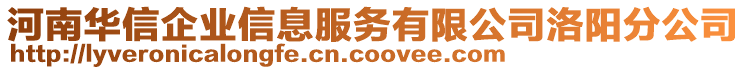 河南华信企业信息服务有限公司洛阳分公司
http://lyveronicalongfe.cn.coovee.com